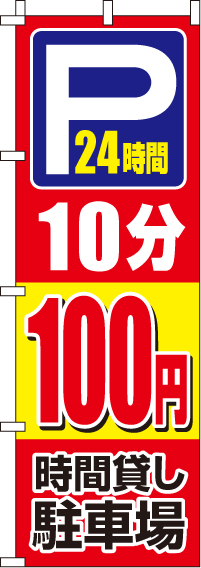 P
24時間
10分
100円
時間貸し
駐車場